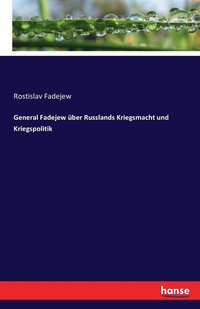 Rostislav Fadejew

General Fadejew über Russlands Kriegsmacht und Kriegspolitik

hanse